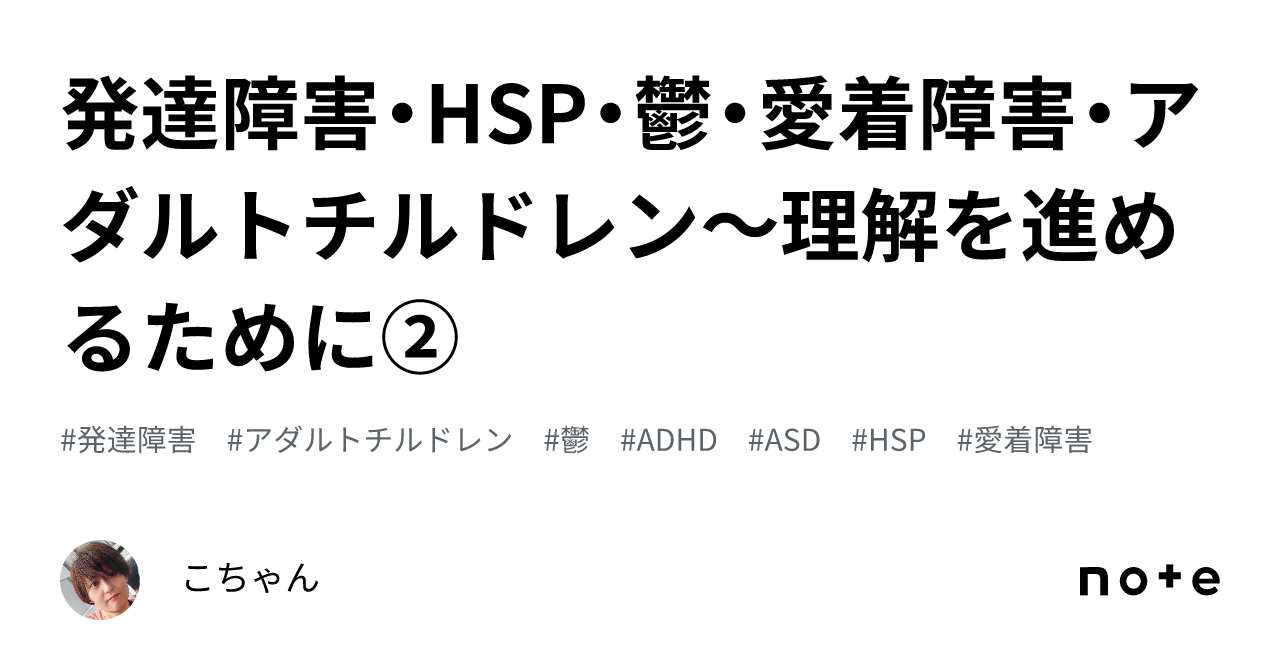 発達障害・HSP・鬱・愛着障害・アダルトチルドレン〜理解を進めるために②

#発達障害 #アダルトチルドレン #鬱 #ADHD #ASD #HSP #愛着障害

こちゃん

note